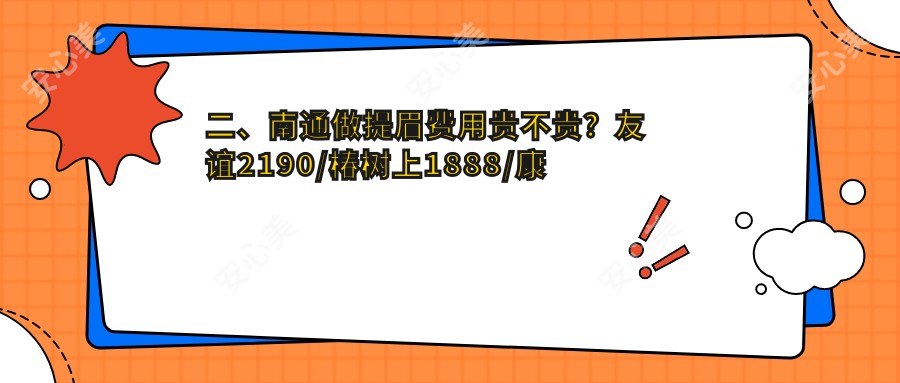 二、南通做提眉费用贵不贵？友谊2190/椿树上1888/康

安心美